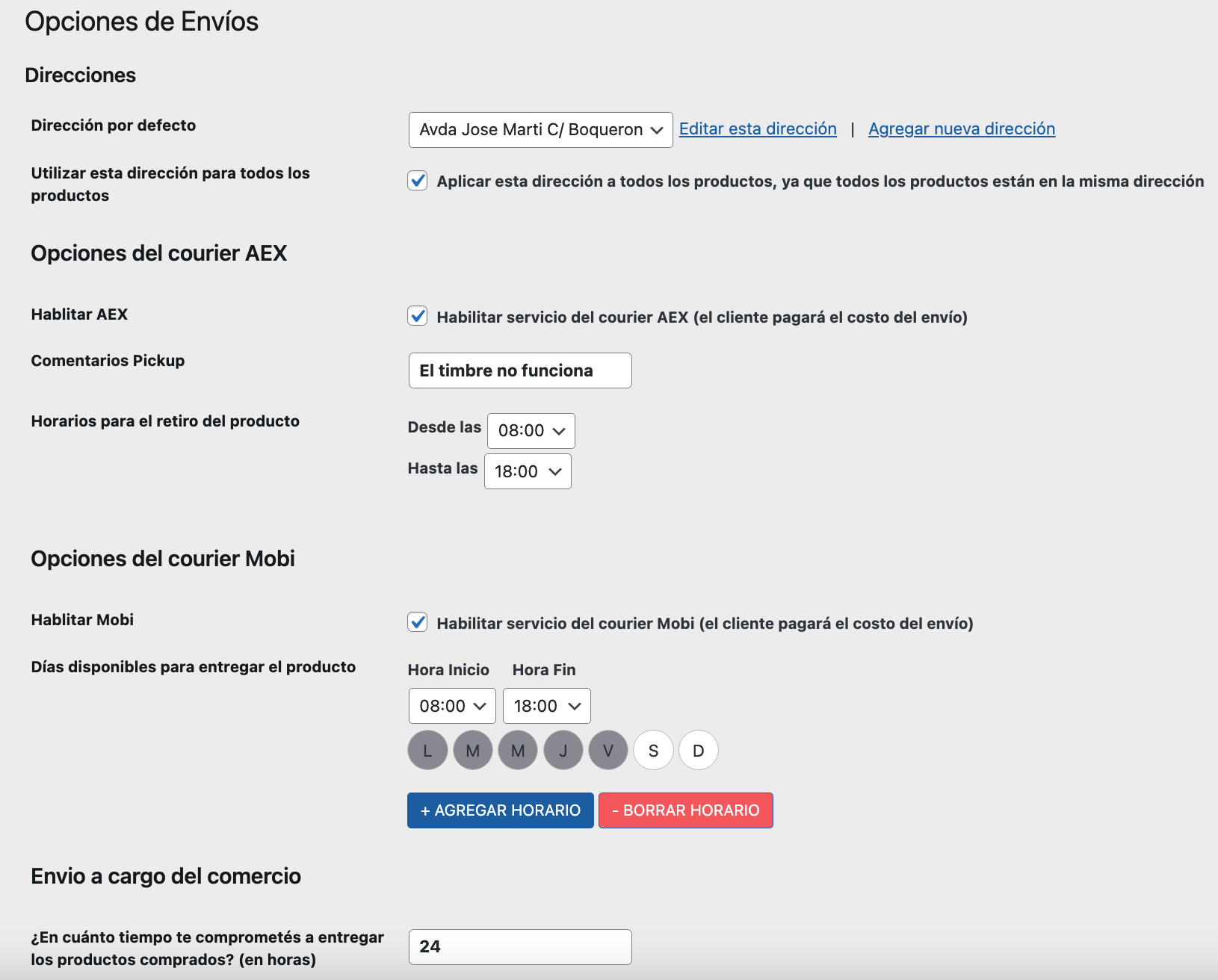 Opciones de Envíos

Direcciones

Dirección por defecto
Avda Jose Marti C/ Boqueron
Editar esta dirección | Agregar nueva dirección

Utilizar esta dirección para todos los productos
Aplicar esta dirección a todos los productos, ya que todos los productos están en la misma dirección

Opciones del courier AEX

Hablitar AEX
Habilitar servicio del courier AEX (el cliente pagará el costo del envío)

Comentarios Pickup
El timbre no funciona

Horarios para el retiro del producto
Desde las 08:00
Hasta las 18:00

Opciones del courier Mobi

Hablitar Mobi
Habilitar servicio del courier Mobi (el cliente pagará el costo del envío)

Días disponibles para entregar el producto
Hora Inicio Hora Fin
08:00 18:00
L M M J V S D

+ AGREGAR HORARIO - BORRAR HORARIO

Envio a cargo del comercio

¿En cuánto tiempo te comprometés a entregar los productos comprados? (en horas)
24